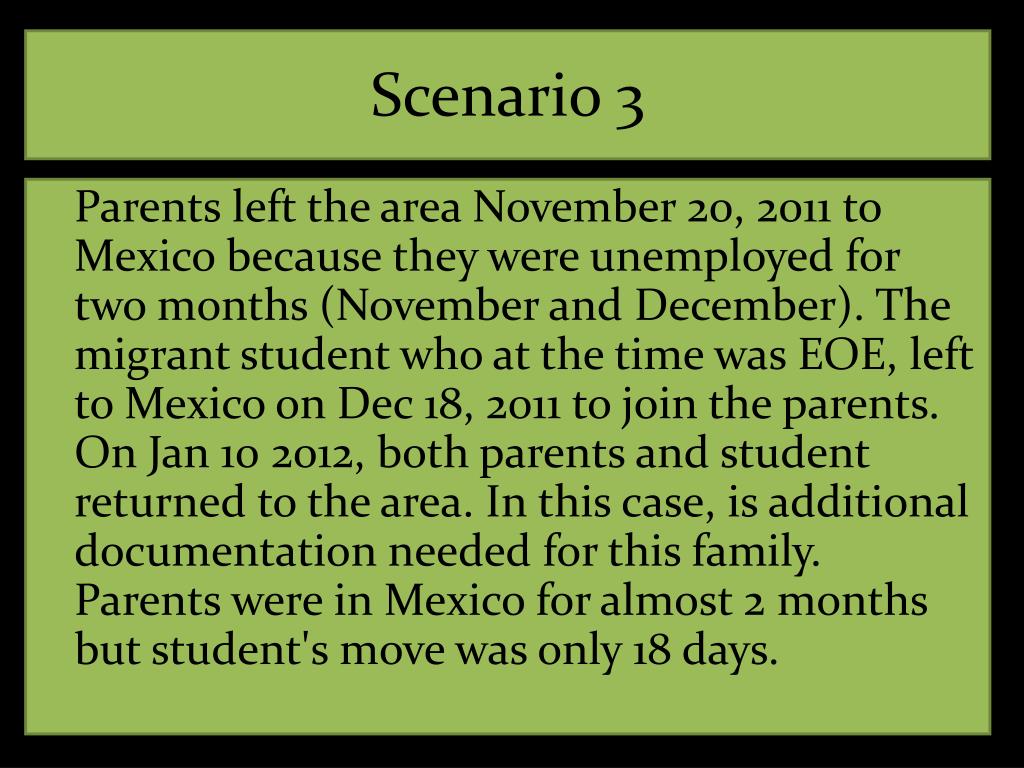 Scenario 3

Parents left the area November 20, 2011 to Mexico because they were unemployed for two months (November and December). The migrant student who at the time was EOE, left to Mexico on Dec 18, 2011 to join the parents. On Jan 10 2012, both parents and student returned to the area. In this case, is additional documentation needed for this family. Parents were in Mexico for almost 2 months but student's move was only 18 days.